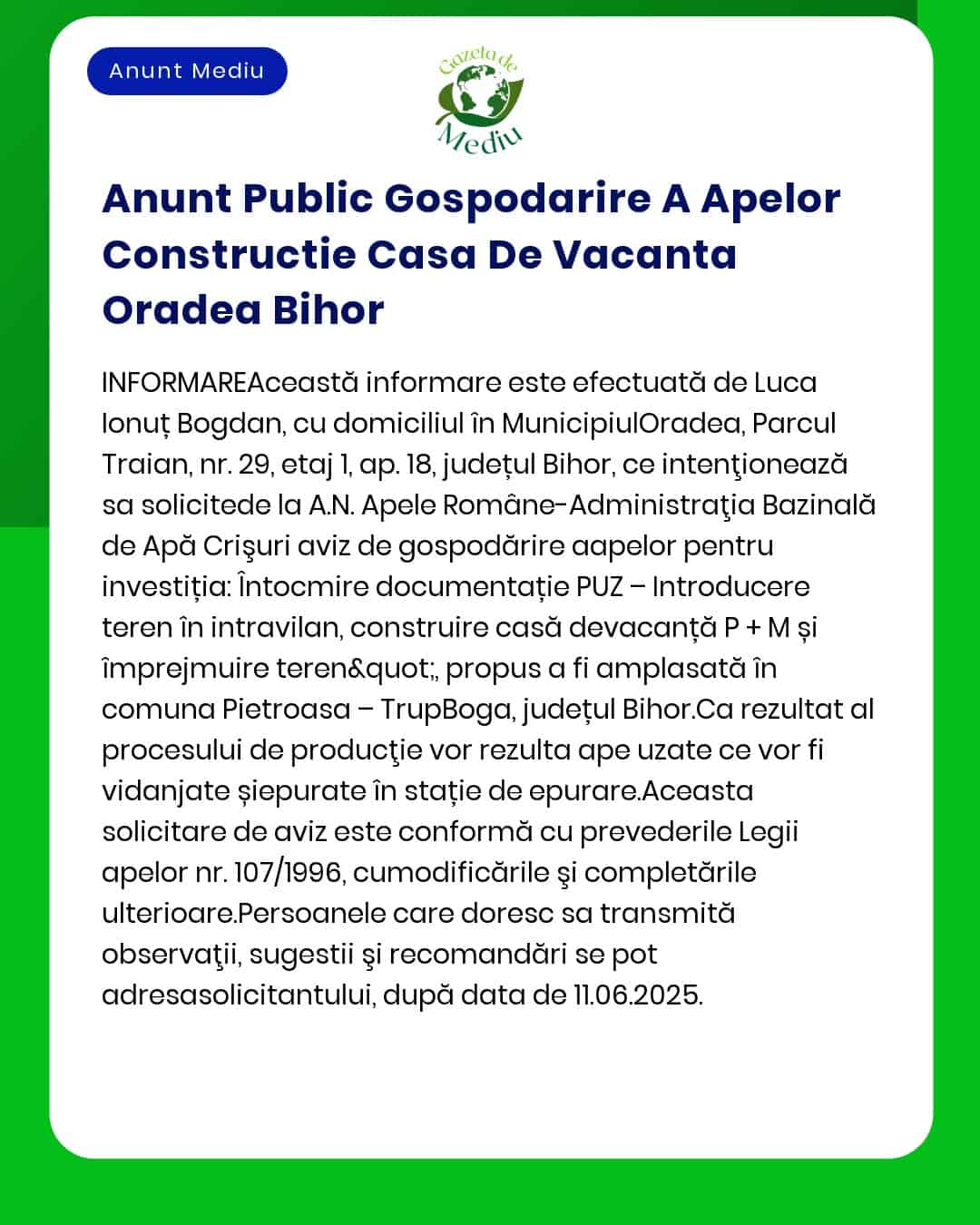 Anunt Mediu

Gazeta de Mediu

Anunt Public Gospodarire A Apelor Constructie Casa De Vacanta Oradea Bihor

INFORMAREAceastă informare este efectuată de Luca Ionuț Bogdan, cu domiciliul în MunicipiulOradea, Parcul Traian, nr. 29, etaj 1, ap. 18, județul Bihor, ce intenţionează sa solicitede la A.N. Apele Române-Administraţia Bazinală de Apă Crişuri aviz de gospodărire aapelor pentru investiția: Întocmire documentație PUZ – Introducere teren în intravilan, construire casă devacanță P + M și împrejmuire teren&quot;„ propus a fi amplasată în comuna Pietroasa – TrupBoga, județul Bihor.Ca rezultat al procesului de producţie vor rezulta ape uzate ce vor fi vidanjate șiepurate în stație de epurare.Aceasta solicitare de aviz este conformă cu prevederile Legii apelor nr. 107/1996, cumodificările şi completările ulterioare.Persoanele care doresc sa transmită observaţii, sugestii şi recomandări se pot adresasolicitantului, după data de 11.06.2025.